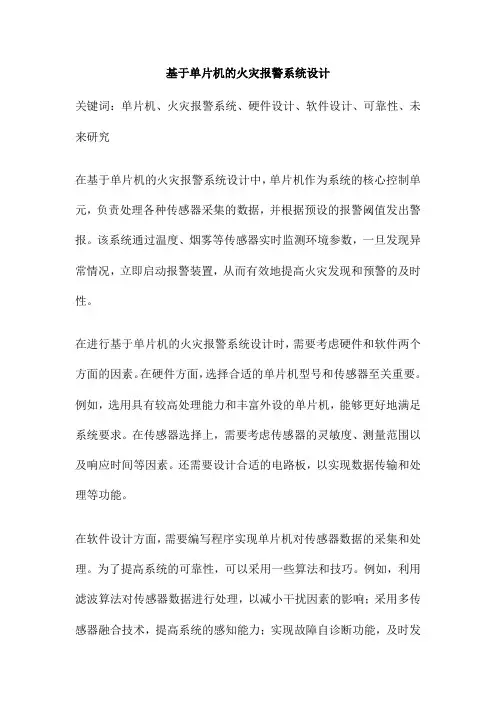 基于单片机的火灾报警系统设计

关键词：单片机、火灾报警系统、硬件设计、软件设计、可靠性、未来研究

在基于单片机的火灾报警系统设计中，单片机作为系统的核心控制单元，负责处理各种传感器采集的数据，并根据预设的报警阈值发出警报。该系统通过温度、烟雾等传感器实时监测环境参数，一旦发现异常情况，立即启动报警装置，从而有效地提高火灾发现和预警的及时性。

在进行基于单片机的火灾报警系统设计时，需要考虑硬件和软件两个方面的因素。在硬件方面，选择合适的单片机型号和传感器至关重要。例如，选用具有较高处理能力和丰富外设的单片机，能够更好地满足系统要求。在传感器选择上，需要考虑传感器的灵敏度、测量范围以及响应时间等因素。还需要设计合适的电路板，以实现数据传输和处理等功能。

在软件设计方面，需要编写程序实现单片机对传感器数据的采集和处理。为了提高系统的可靠性，可以采用一些算法和技巧。例如，利用滤波算法对传感器数据进行处理，以减小干扰因素的影响；采用多传感器融合技术，提高系统的感知能力；实现故障自诊断功能，及时发